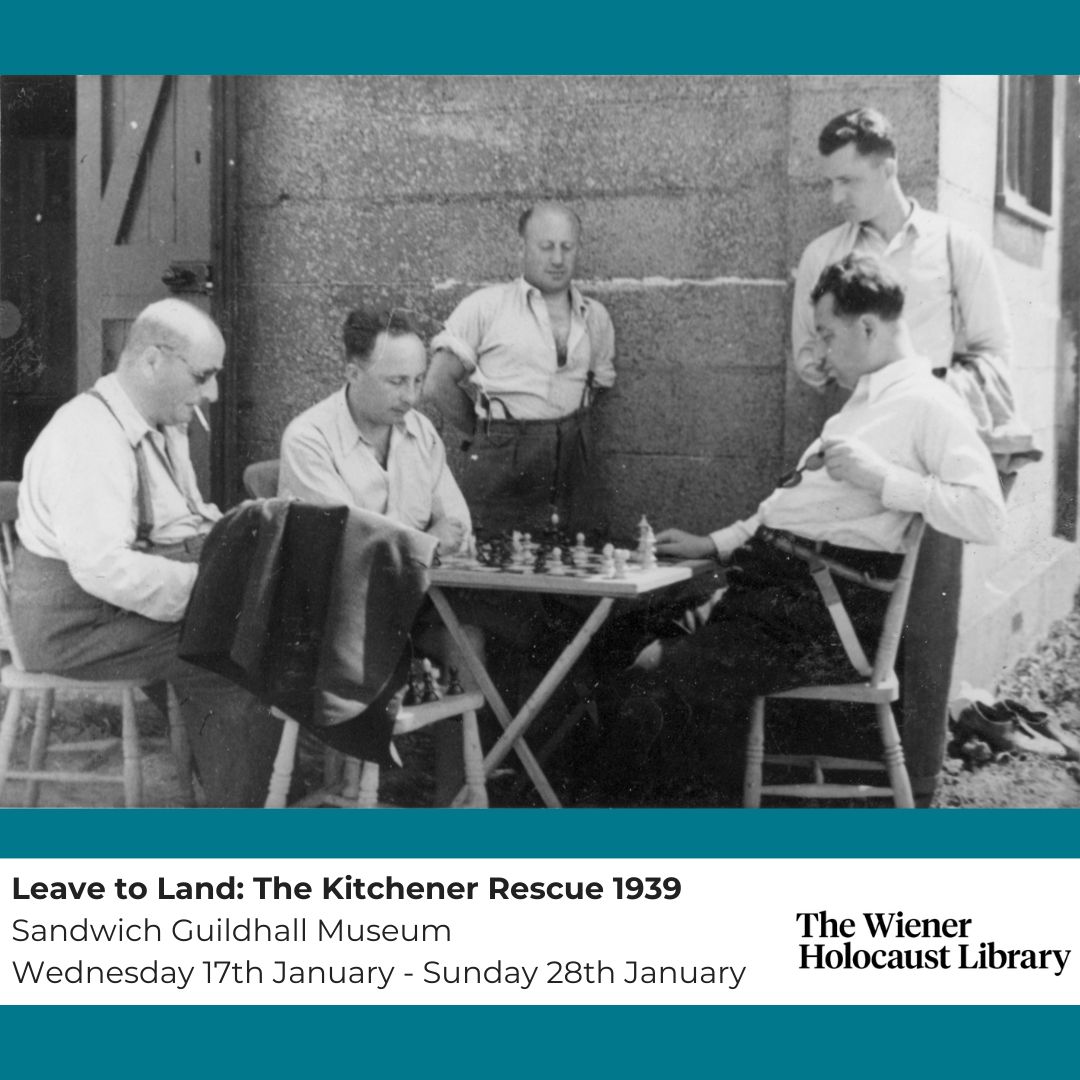 Leave to Land: The Kitchener Rescue 1939
Sandwich Guildhall Museum
Wednesday 17th January - Sunday 28th January

The Wiener Holocaust Library